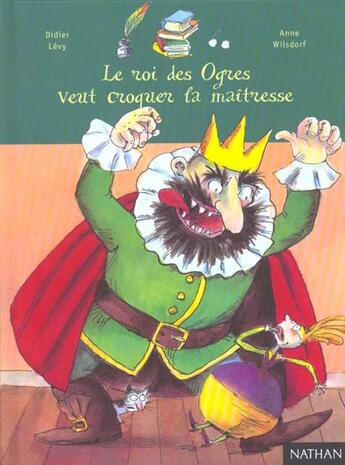 Didier Lévy

Anne Wilsdorf

Le roi des Ogres veut croquer la maîtresse

NATHAN